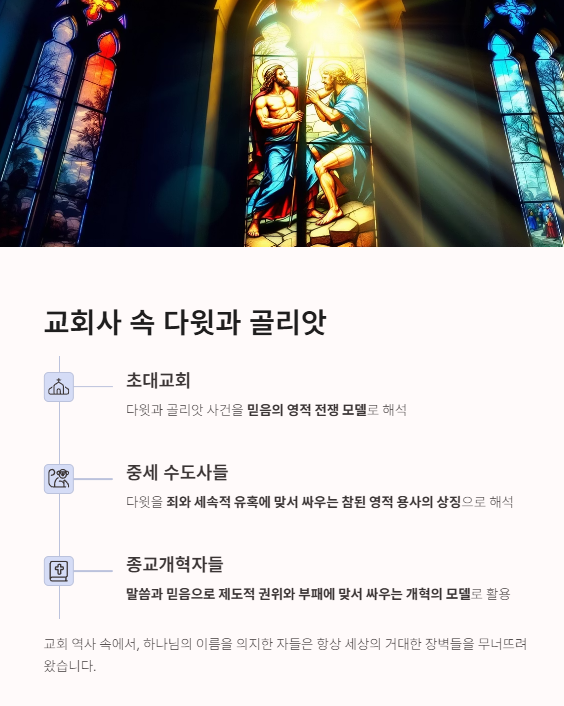 교회사 속 다윗과 골리앗

초대교회

다윗과 골리앗 사건을 믿음의 영적 전쟁 모델로 해석

중세 수도사들

다윗을 죄와 세속적 유혹에 맞서 싸우는 참된 영적 용사의 상징으로 해석

종교개혁자들

말씀과 믿음으로 제도적 권위와 부패에 맞서 싸우는 개혁의 모델로 활용

교회 역사 속에서, 하나님의 이름을 의지한 자들은 항상 세상의 거대한 장벽들을 무너뜨려 왔습니다.